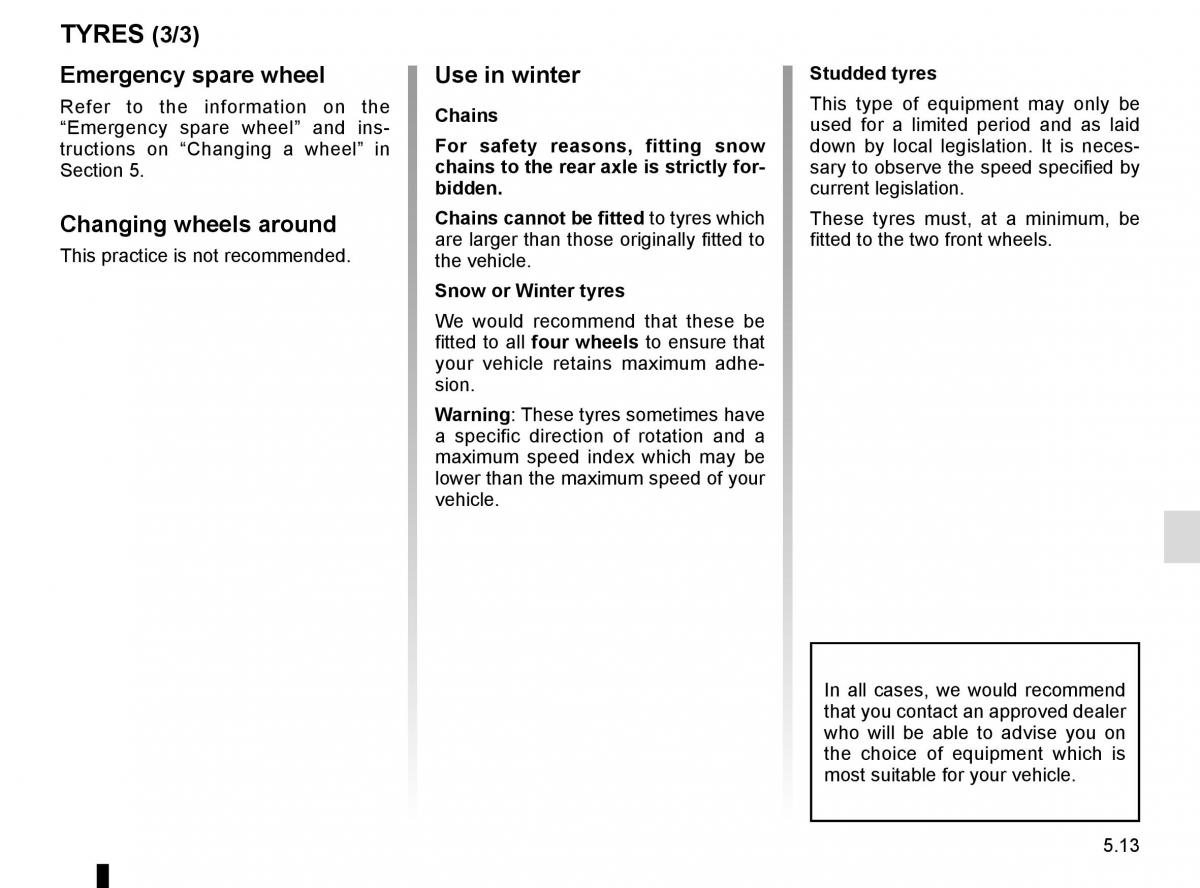 TYRES (3/3)

Emergency spare wheel

Refer to the information on the “Emergency spare wheel” and instructions on “Changing a wheel” in Section 5.

Changing wheels around

This practice is not recommended.

Use in winter

Chains

For safety reasons, fitting snow chains to the rear axle is strictly forbidden.

Chains cannot be fitted to tyres which are larger than those originally fitted to the vehicle.

Snow or Winter tyres

We would recommend that these be fitted to all four wheels to ensure that your vehicle retains maximum adhesion.

Warning: These tyres sometimes have a specific direction of rotation and a maximum speed index which may be lower than the maximum speed of your vehicle.

Studded tyres

This type of equipment may only be used for a limited period and as laid down by local legislation. It is necessary to observe the speed specified by current legislation.

These tyres must, at a minimum, be fitted to the two front wheels.

In all cases, we would recommend that you contact an approved dealer who will be able to advise you on the choice of equipment which is most suitable for your vehicle.

5.13